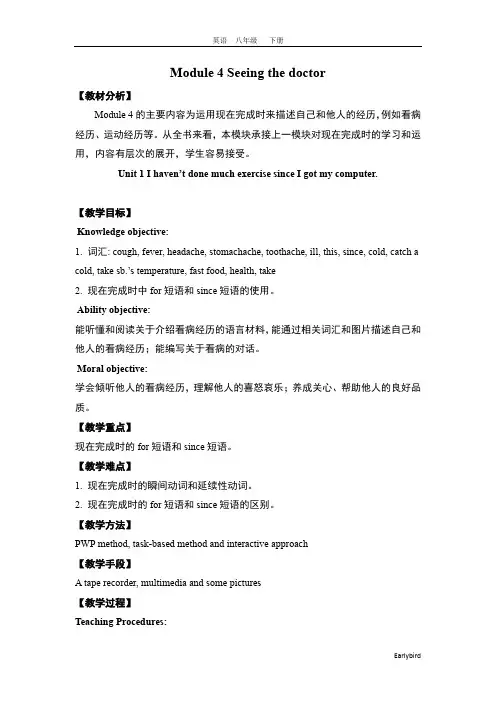 英语 八年级 下册

Module 4 Seeing the doctor

【教材分析】

Module 4 的主要内容为运用现在完成时来描述自己和他人的经历，例如看病经历、运动经历等。从全书来看，本模块承接上一模块对现在完成时的学习和运用，内容有层次的展开，学生容易接受。

Unit 1 I haven't done much exercise since I got my computer.

【教学目标】

Knowledge objective:

1. 词汇: cough, fever, headache, stomachache, toothache, ill, this, since, cold, catch a cold, take sb.'s temperature, fast food, health, take

2. 现在完成时中 for 短语和 since 短语的使用。

Ability objective:

能听懂和阅读关于介绍看病经历的语言材料，能通过相关词汇和图片描述自己和他人的看病经历；能编写关于看病的对话。

Moral objective:

学会倾听他人的看病经历，理解他人的喜怒哀乐；养成关心、帮助他人的良好品质。

【教学重点】

现在完成时的 for 短语和 since 短语。

【教学难点】

1. 现在完成时的瞬间动词和延续性动词。

2. 现在完成时的 for 短语和 since 短语的区别。

【教学方法】

PWP method, task-based method and interactive approach

【教学手段】

A tape recorder, multimedia and some pictures

【教学过程】

Teaching Procedures:

Earlybird